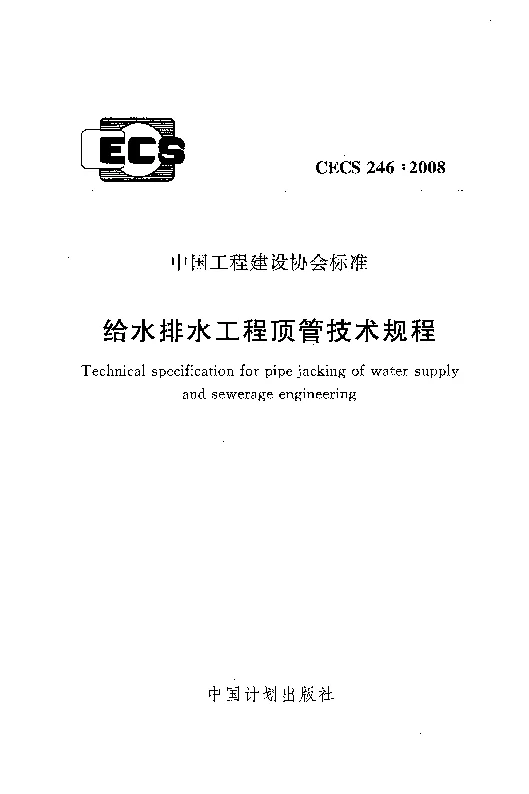 ECS

CECS 246 : 2008

中国工程建设协会标准

给水排水工程顶管技术规程

Technical specification for pipe jacking of water supply and sewerage engineering

中国计划出版社